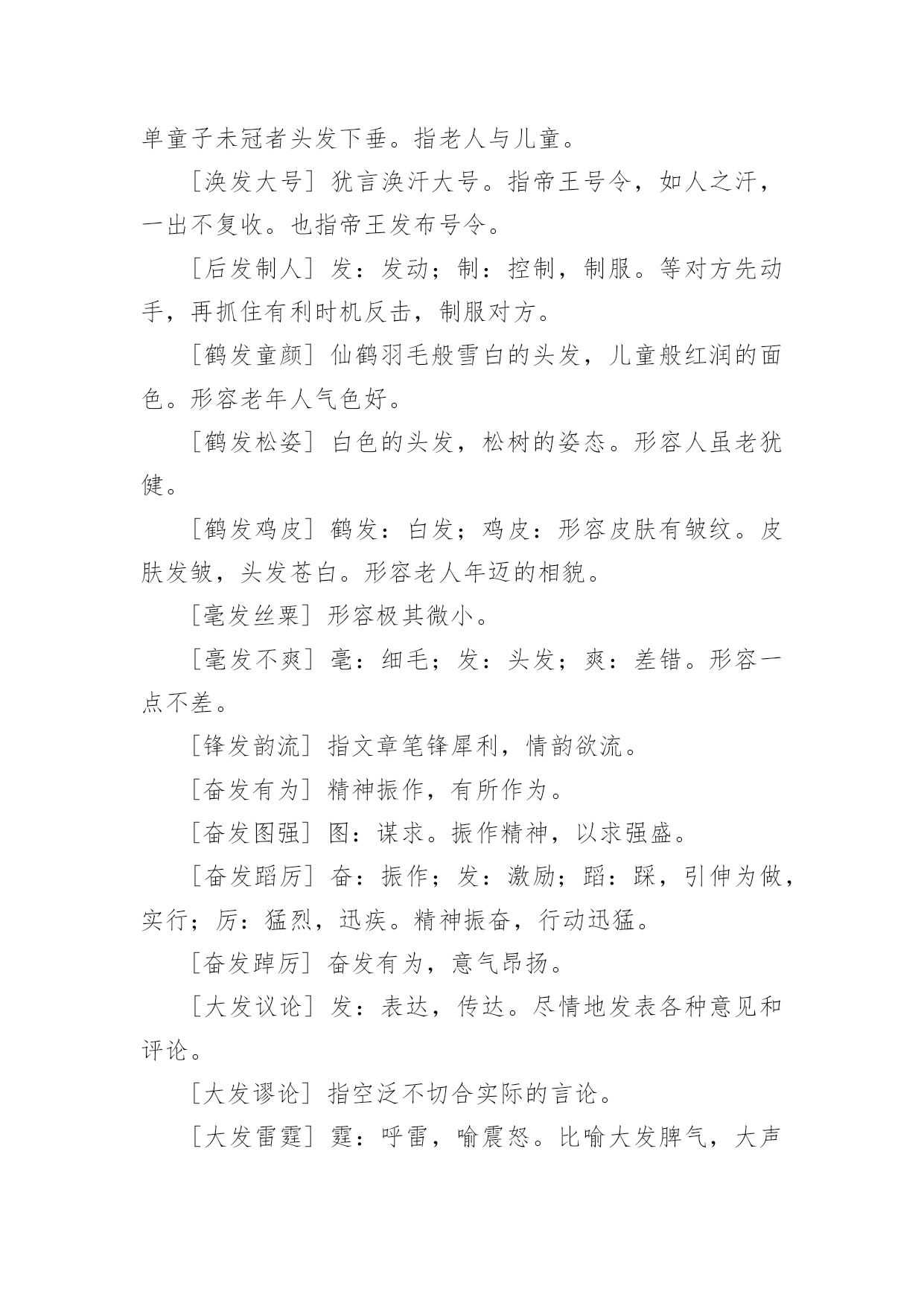 单童子未冠者头发下垂。指老人与儿童。

［涣发大号］犹言涣汗大号。指帝王号令，如人之汗，一出不复收。也指帝王发布号令。

［后发制人］发：发动；制：控制，制服。等对方先动手，再抓住有利时机反击，制服对方。

［鹤发童颜］仙鹤羽毛般雪白的头发，儿童般红润的面色。形容老年人气色好。

［鹤发松姿］白色的头发，松树的姿态。形容人虽老犹健。

［鹤发鸡皮］鹤发：白发；鸡皮：形容皮肤有皱纹。皮肤发皱，头发苍白。形容老人年迈的相貌。

［毫发丝粟］形容极其微小。

［毫发不爽］毫：细毛；发：头发；爽：差错。形容一点不差。

［锋发韵流］指文章笔锋犀利，情韵欲流。

［奋发有为］精神振作，有所作为。

［奋发图强］图：谋求。振作精神，以求强盛。

［奋发蹈厉］奋：振作；发：激励；蹈：踩，引伸为做，实行；厉：猛烈，迅疾。精神振奋，行动迅猛。

［奋发踔厉］奋发有为，意气昂扬。

［大发议论］发：表达，传达。尽情地发表各种意见和评论。

［大发谬论］指空泛不切合实际的言论。

［大发雷霆］霆：呼雷，喻震怒。比喻大发脾气，大声